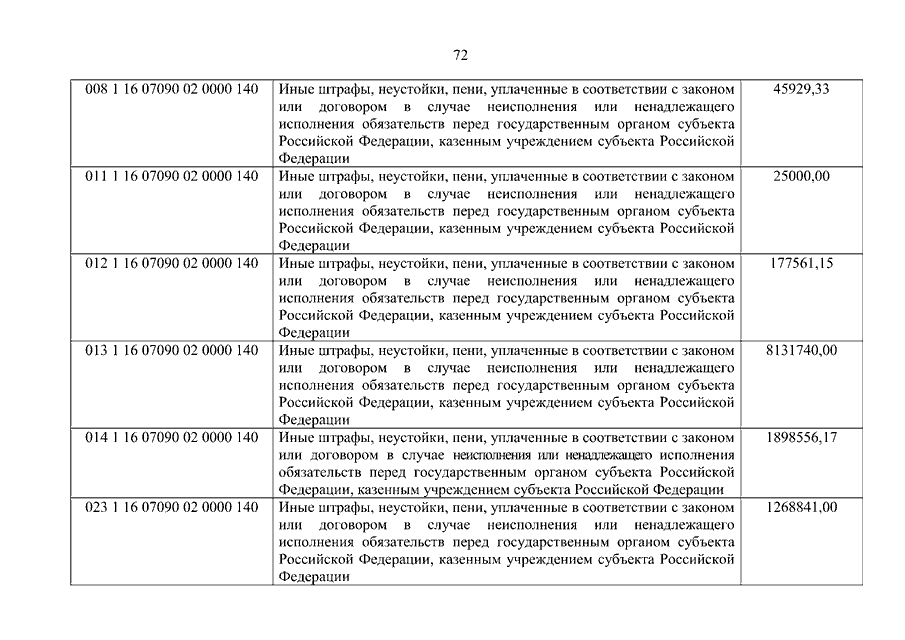 72

| | | |
|---|---|---|
| 008 1 16 07090 02 0000 140 | Иные штрафы, неустойки, пени, уплаченные в соответствии с законом или договором в случае неисполнения или ненадлежащего исполнения обязательств перед государственным органом субъекта Российской Федерации, казенным учреждением субъекта Российской Федерации | 45929,33 |
| 011 1 16 07090 02 0000 140 | Иные штрафы, неустойки, пени, уплаченные в соответствии с законом или договором в случае неисполнения или ненадлежащего исполнения обязательств перед государственным органом субъекта Российской Федерации, казенным учреждением субъекта Российской Федерации | 25000,00 |
| 012 1 16 07090 02 0000 140 | Иные штрафы, неустойки, пени, уплаченные в соответствии с законом или договором в случае неисполнения или ненадлежащего исполнения обязательств перед государственным органом субъекта Российской Федерации, казенным учреждением субъекта Российской Федерации | 177561,15 |
| 013 1 16 07090 02 0000 140 | Иные штрафы, неустойки, пени, уплаченные в соответствии с законом или договором в случае неисполнения или ненадлежащего исполнения обязательств перед государственным органом субъекта Российской Федерации, казенным учреждением субъекта Российской Федерации | 8131740,00 |
| 014 1 16 07090 02 0000 140 | Иные штрафы, неустойки, пени, уплаченные в соответствии с законом или договором в случае неисполнения или ненадлежащего исполнения обязательств перед государственным органом субъекта Российской Федерации, казенным учреждением субъекта Российской Федерации | 1898556,17 |
| 023 1 16 07090 02 0000 140 | Иные штрафы, неустойки, пени, уплаченные в соответствии с законом или договором в случае неисполнения или ненадлежащего исполнения обязательств перед государственным органом субъекта Российской Федерации, казенным учреждением субъекта Российской Федерации | 1268841,00 |